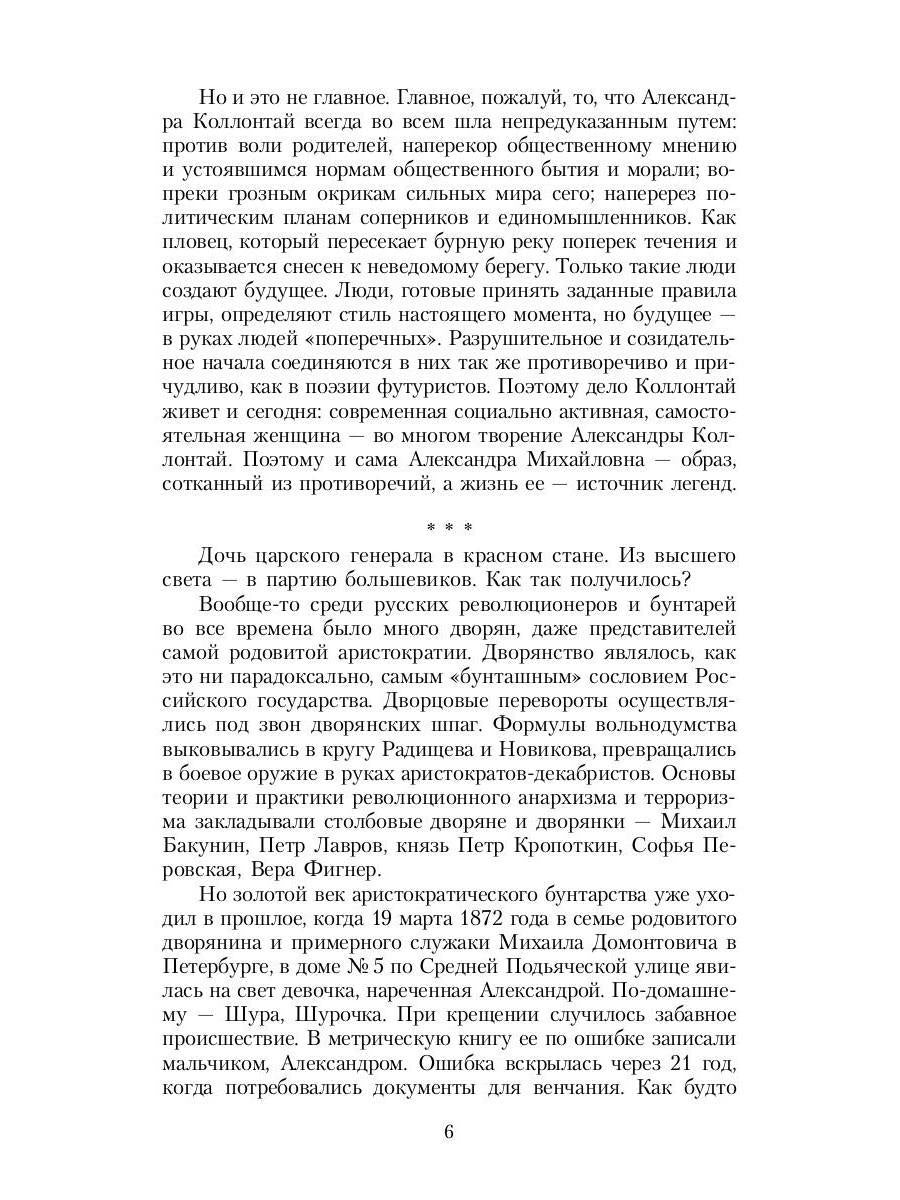 Но и это не главное. Главное, пожалуй, то, что Александра Коллонтай всегда во всем шла непредуказанным путем: против воли родителей, наперекор общественному мнению и устоявшимся нормам общественного бытия и морали; вопреки грозным окрикам сильных мира сего; наперерез политическим планам соперников и единомышленников. Как пловец, который пересекает бурную реку поперек течения и оказывается снесен к неведомому берегу. Только такие люди создают будущее. Люди, готовые принять заданные правила игры, определяют стиль настоящего момента, но будущее — в руках людей «поперечных». Разрушительное и созидательное начала соединяются в них так же противоречиво и причудливо, как в поэзии футуристов. Поэтому дело Коллонтай живет и сегодня: современная социально активная, самостоятельная женщина — во многом творение Александры Коллонтай. Поэтому и сама Александра Михайловна — образ, сотканный из противоречий, а жизнь ее — источник легенд.

* * *

Дочь царского генерала в красном стане. Из высшего света — в партию большевиков. Как так получилось?

Вообще-то среди русских революционеров и бунтарей во все времена было много дворян, даже представителей самой родовитой аристократии. Дворянство являлось, как это ни парадоксально, самым «бунташным» сословием Российского государства. Дворцовые перевороты осуществлялись под звон дворянских шпаг. Формулы вольнодумства выковывались в кругу Радищева и Новикова, превращались в боевое оружие в руках аристократов-декабристов. Основы теории и практики революционного анархизма и терроризма закладывали столбовые дворяне и дворянки — Михаил Бакунин, Петр Лавров, князь Петр Кропоткин, Софья Перовская, Вера Фигнер.

Но золотой век аристократического бунтарства уже уходил в прошлое, когда 19 марта 1872 года в семье родовитого дворянина и примерного служаки Михаила Домонтовича в Петербурге, в доме № 5 по Средней Подьяческой улице явилась на свет девочка, нареченная Александрой. По-домашнему — Шура, Шурочка. При крещении случилось забавное происшествие. В метрическую книгу ее по ошибке записали мальчиком, Александром. Ошибка вскрылась через 21 год, когда потребовались документы для венчания. Как будто

6